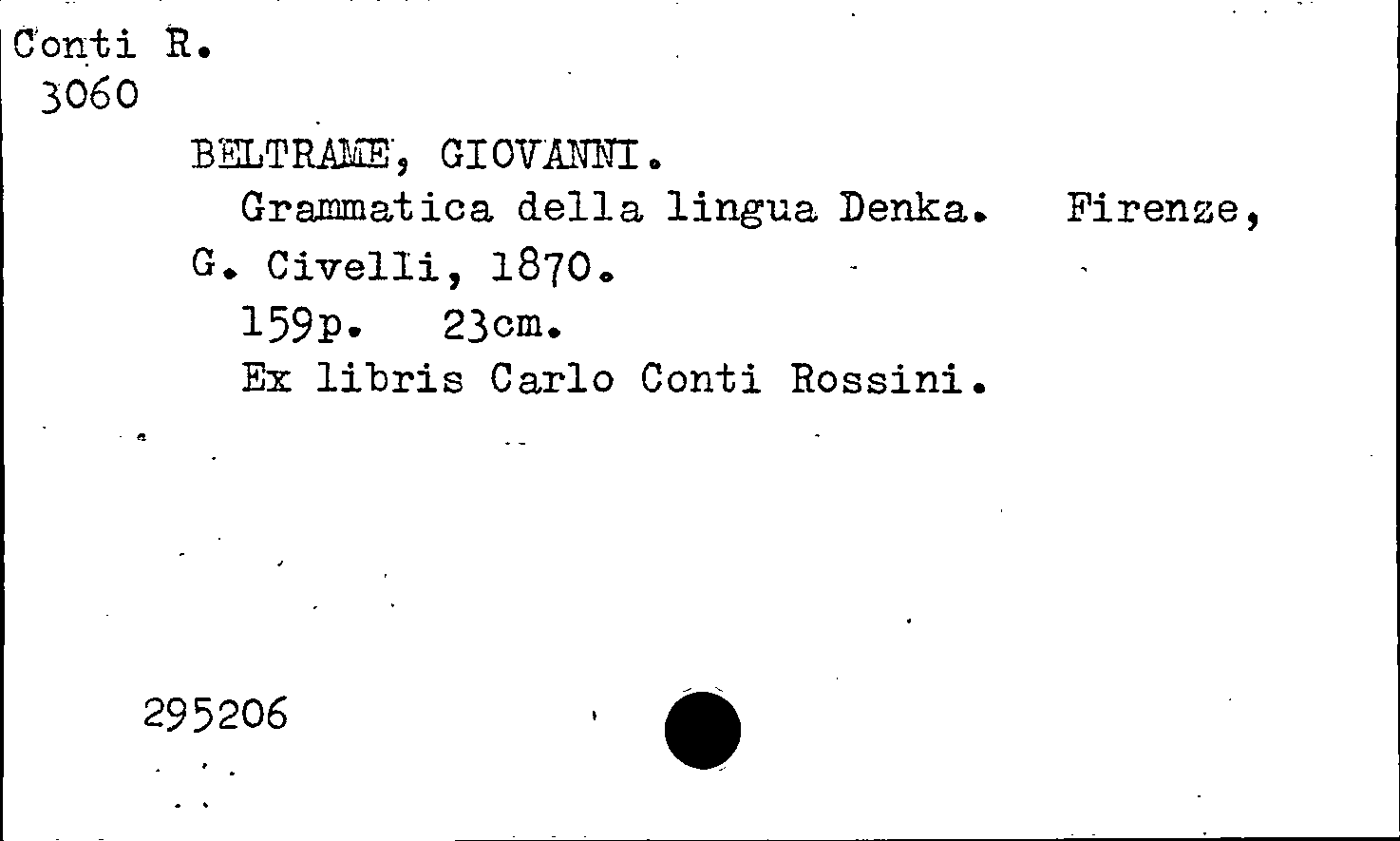 Conti R.
3060

BELTRAME, GIOVANNI.

Grammatica della lingua Denka. Firenze, G. Civelli, 1870.

159p. 23cm.

Ex libris Carlo Conti Rossini.

295206